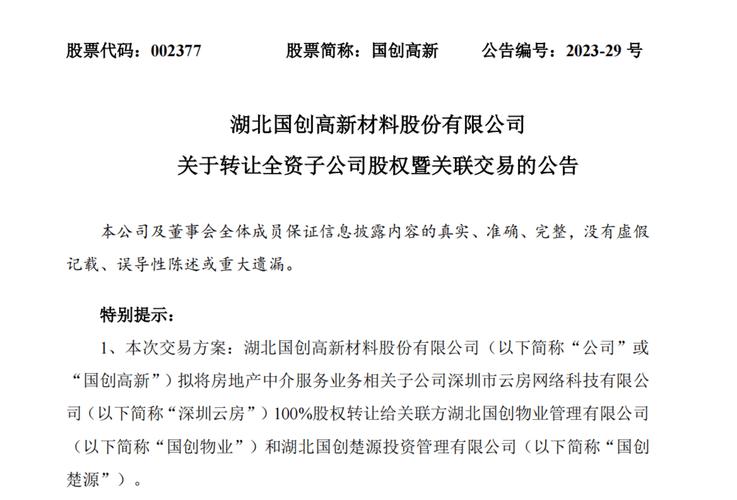 股票代码：002377　　股票简称：国创高新　　公告编号：2023-29 号

湖北国创高新材料股份有限公司
关于转让全资子公司股权暨关联交易的公告

本公司及董事会全体成员保证信息披露内容的真实、准确、完整，没有虚假记载、误导性陈述或重大遗漏。

特别提示：

1、本次交易方案：湖北国创高新材料股份有限公司（以下简称“公司”或“国创高新”）拟将房地产中介服务业务相关子公司深圳市云房网络科技有限公司（以下简称“深圳云房”）100%股权转让给关联方湖北国创物业管理有限公司（以下简称“国创物业”）和湖北国创楚源投资管理有限公司（以下简称“国创楚源”）。